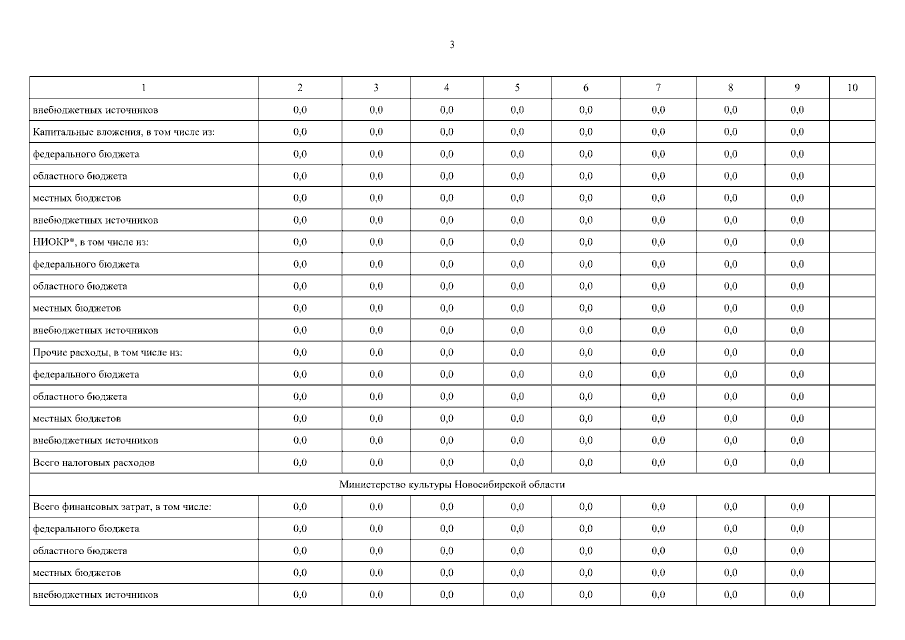 3

| 1 | 2 | 3 | 4 | 5 | 6 | 7 | 8 | 9 | 10 |
|---|---|---|---|---|---|---|---|---|---|
| внебюджетных источников | 0,0 | 0,0 | 0,0 | 0,0 | 0,0 | 0,0 | 0,0 | 0,0 | |
| Капитальные вложения, в том числе из: | 0,0 | 0,0 | 0,0 | 0,0 | 0,0 | 0,0 | 0,0 | 0,0 | |
| федерального бюджета | 0,0 | 0,0 | 0,0 | 0,0 | 0,0 | 0,0 | 0,0 | 0,0 | |
| областного бюджета | 0,0 | 0,0 | 0,0 | 0,0 | 0,0 | 0,0 | 0,0 | 0,0 | |
| местных бюджетов | 0,0 | 0,0 | 0,0 | 0,0 | 0,0 | 0,0 | 0,0 | 0,0 | |
| внебюджетных источников | 0,0 | 0,0 | 0,0 | 0,0 | 0,0 | 0,0 | 0,0 | 0,0 | |
| НИОКР*, в том числе из: | 0,0 | 0,0 | 0,0 | 0,0 | 0,0 | 0,0 | 0,0 | 0,0 | |
| федерального бюджета | 0,0 | 0,0 | 0,0 | 0,0 | 0,0 | 0,0 | 0,0 | 0,0 | |
| областного бюджета | 0,0 | 0,0 | 0,0 | 0,0 | 0,0 | 0,0 | 0,0 | 0,0 | |
| местных бюджетов | 0,0 | 0,0 | 0,0 | 0,0 | 0,0 | 0,0 | 0,0 | 0,0 | |
| внебюджетных источников | 0,0 | 0,0 | 0,0 | 0,0 | 0,0 | 0,0 | 0,0 | 0,0 | |
| Прочие расходы, в том числе из: | 0,0 | 0,0 | 0,0 | 0,0 | 0,0 | 0,0 | 0,0 | 0,0 | |
| федерального бюджета | 0,0 | 0,0 | 0,0 | 0,0 | 0,0 | 0,0 | 0,0 | 0,0 | |
| областного бюджета | 0,0 | 0,0 | 0,0 | 0,0 | 0,0 | 0,0 | 0,0 | 0,0 | |
| местных бюджетов | 0,0 | 0,0 | 0,0 | 0,0 | 0,0 | 0,0 | 0,0 | 0,0 | |
| внебюджетных источников | 0,0 | 0,0 | 0,0 | 0,0 | 0,0 | 0,0 | 0,0 | 0,0 | |
| Всего налоговых расходов | 0,0 | 0,0 | 0,0 | 0,0 | 0,0 | 0,0 | 0,0 | 0,0 | |
| Министерство культуры Новосибирской области | | | | | | | | | |
| Всего финансовых затрат, в том числе: | 0,0 | 0,0 | 0,0 | 0,0 | 0,0 | 0,0 | 0,0 | 0,0 | |
| федерального бюджета | 0,0 | 0,0 | 0,0 | 0,0 | 0,0 | 0,0 | 0,0 | 0,0 | |
| областного бюджета | 0,0 | 0,0 | 0,0 | 0,0 | 0,0 | 0,0 | 0,0 | 0,0 | |
| местных бюджетов | 0,0 | 0,0 | 0,0 | 0,0 | 0,0 | 0,0 | 0,0 | 0,0 | |
| внебюджетных источников | 0,0 | 0,0 | 0,0 | 0,0 | 0,0 | 0,0 | 0,0 | 0,0 | |